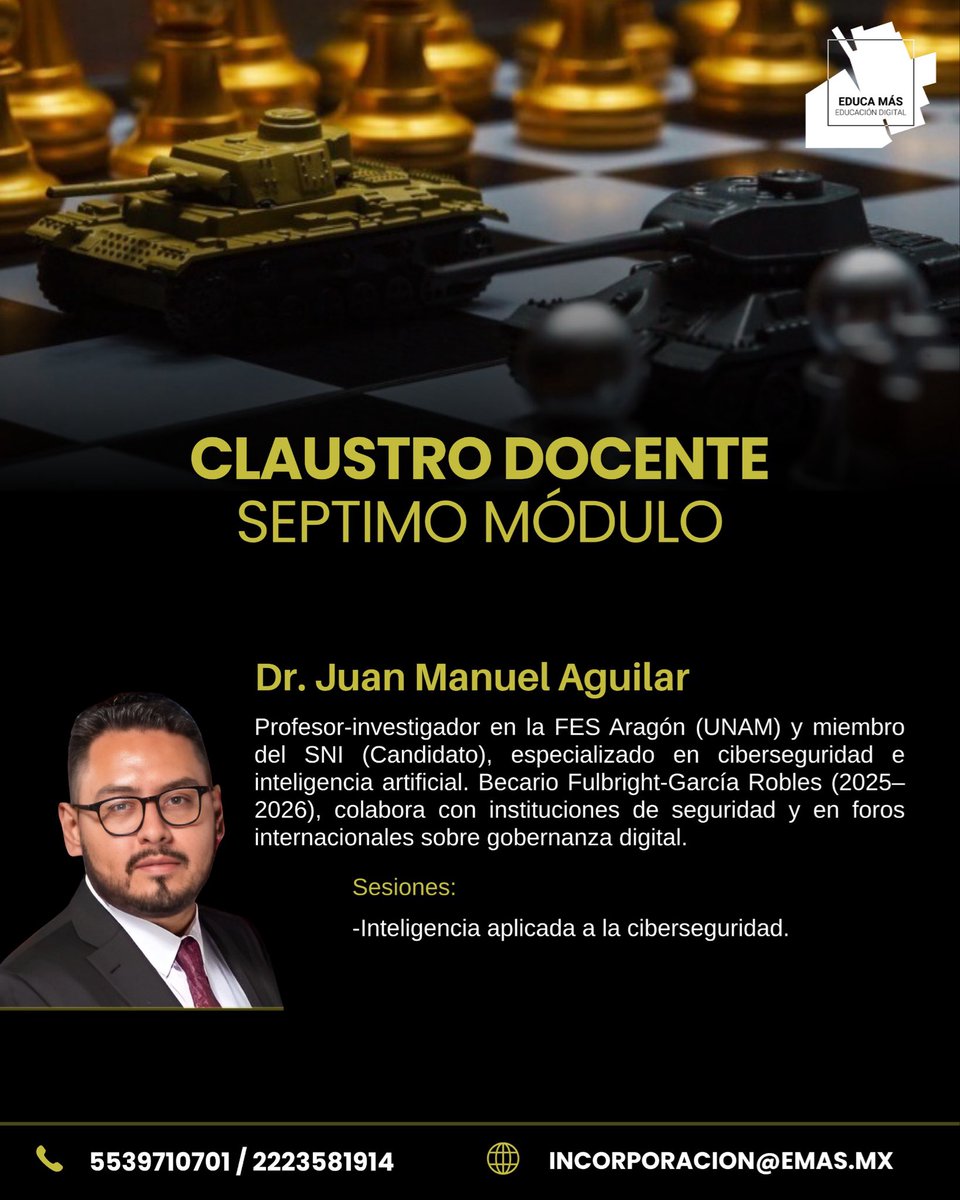 EDUCA MÁS
EDUCACIÓN DIGITAL

CLAUSTRO DOCENTE
SEPTIMO MÓDULO

Dr. Juan Manuel Aguilar

Profesor-investigador en la FES Aragón (UNAM) y miembro del SNI (Candidato), especializado en ciberseguridad e inteligencia artificial. Becario Fulbright-García Robles (2025–2026), colabora con instituciones de seguridad y en foros internacionales sobre gobernanza digital.

Sesiones:

-Inteligencia aplicada a la ciberseguridad.

5539710701 / 2223581914

INCORPORACION@EMAS.MX